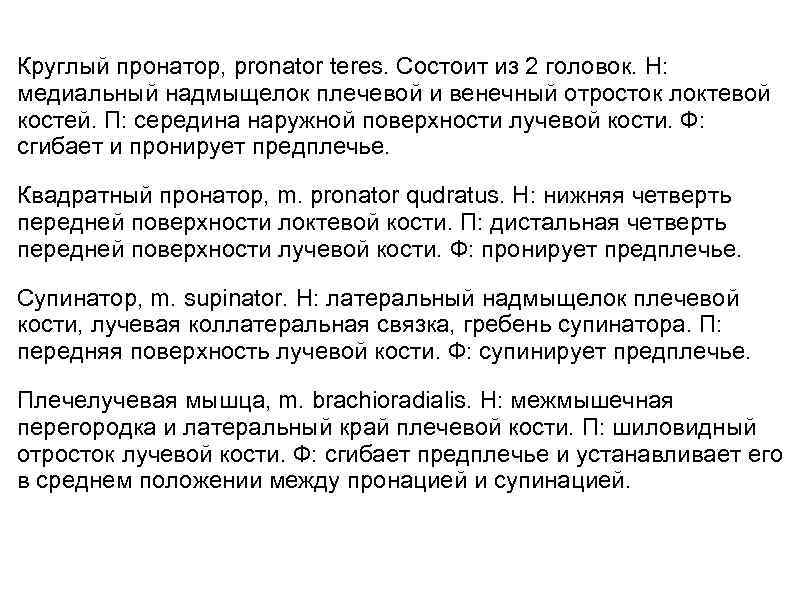 Круглый пронатор, pronator teres. Состоит из 2 головок. Н: медиальный надмыщелок плечевой и венечный отросток локтевой костей. П: середина наружной поверхности лучевой кости. Ф: сгибает и пронирует предплечье.

Квадратный пронатор, m. pronator qudratus. Н: нижняя четверть передней поверхности локтевой кости. П: дистальная четверть передней поверхности лучевой кости. Ф: пронирует предплечье.

Супинатор, m. supinator. Н: латеральный надмыщелок плечевой кости, лучевая коллатеральная связка, гребень супинатора. П: передняя поверхность лучевой кости. Ф: супинирует предплечье.

Плечелучевая мышца, m. brachioradialis. Н: межмышечная перегородка и латеральный край плечевой кости. П: шиловидный отросток лучевой кости. Ф: сгибает предплечье и устанавливает его в среднем положении между пронацией и супинацией.